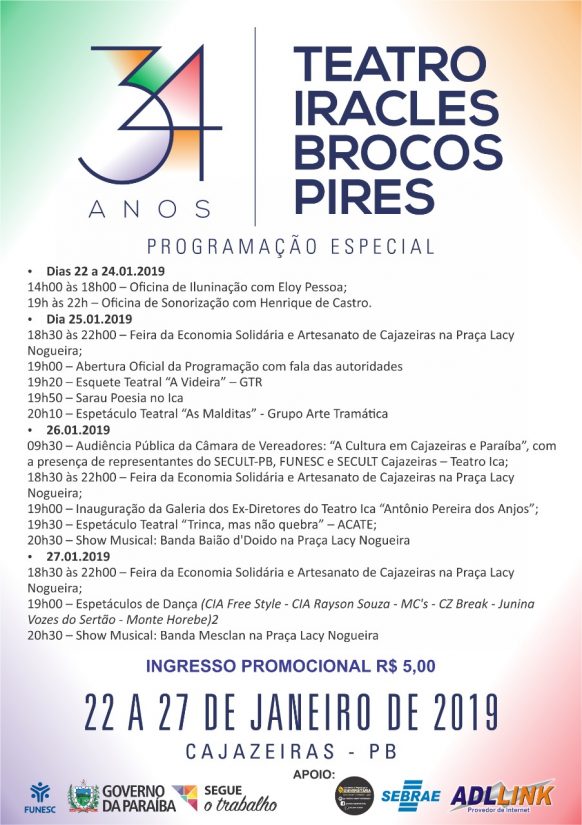 34
ANOS

TEATRO
IRACLES
BROCOS
PIRES

PROGRAMAÇÃO ESPECIAL

• Dias 22 a 24.01.2019
14h00 às 18h00 – Oficina de Iluninação com Eloy Pessoa;
19h às 22h – Oficina de Sonorização com Henrique de Castro.
• Dia 25.01.2019
18h30 às 22h00 – Feira da Economia Solidária e Artesanato de Cajazeiras na Praça Lacy Nogueira;
19h00 – Abertura Oficial da Programação com fala das autoridades
19h20 – Esquete Teatral "A Videira" – GTR
19h50 – Sarau Poesia no Ica
20h10 – Espetáculo Teatral "As Malditas" - Grupo Arte Tramática
• 26.01.2019
09h30 – Audiência Pública da Câmara de Vereadores: "A Cultura em Cajazeiras e Paraíba", com a presença de representantes do SECULT-PB, FUNESC e SECULT Cajazeiras – Teatro Ica;
18h30 às 22h00 – Feira da Economia Solidária e Artesanato de Cajazeiras na Praça Lacy Nogueira;
19h00 – Inauguração da Galeria dos Ex-Diretores do Teatro Ica "Antônio Pereira dos Anjos";
19h30 – Espetáculo Teatral "Trinca, mas não quebra" – ACATE;
20h30 – Show Musical: Banda Baião d'Doido na Praça Lacy Nogueira
• 27.01.2019
18h30 às 22h00 – Feira da Economia Solidária e Artesanato de Cajazeiras na Praça Lacy Nogueira;
19h00 – Espetáculos de Dança (CIA Free Style - CIA Rayson Souza - MC's - CZ Break - Junina Vozes do Sertão - Monte Horebe)2
20h30 – Show Musical: Banda Mesclan na Praça Lacy Nogueira

INGRESSO PROMOCIONAL R$ 5,00

22 A 27 DE JANEIRO DE 2019

CAJAZEIRAS - PB

APOIO:

FUNESC
GOVERNO DA PARAÍBA
SEGUE o trabalho
SEBRAE
ADLLINK
Provedor de Internet